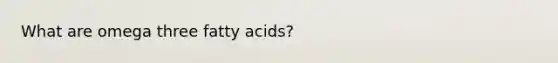 What are omega three fatty acids?